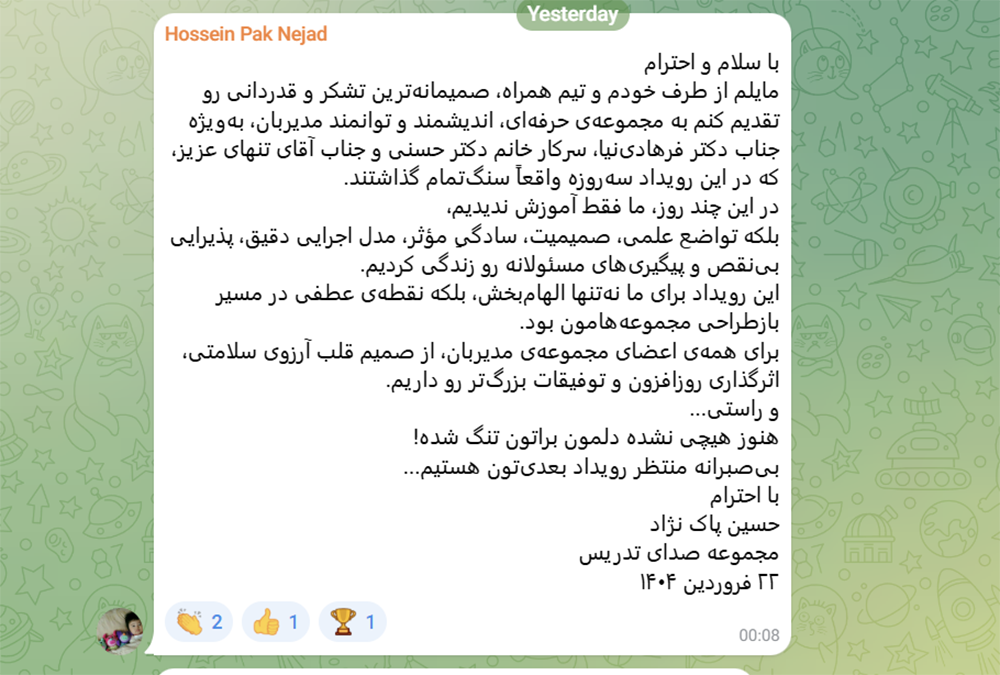 Yesterday

Hossein Pak Nejad

با سلام و احترام
مایلم از طرف خودم و تیم همراه، صمیمانه‌ترین تشکر و قدردانی رو تقدیم کنم به مجموعه‌ی حرفه‌ای، اندیشمند و توانمند مدیربان، به‌ویژه جناب دکتر فرهادی‌نیا، سرکار خانم دکتر حسنی و جناب آقای تنهای عزیز، که در این رویداد سه‌روزه واقعاً سنگ‌تمام گذاشتند.
در این چند روز، ما فقط آموزش ندیدیم،
بلکه تواضع علمی، صمیمیت، سادگی مؤثر، مدل اجرایی دقیق، پذیرایی بی‌نقص و پیگیری‌های مسئولانه رو زندگی کردیم.
این رویداد برای ما نه‌تنها الهام‌بخش، بلکه نقطه‌ی عطفی در مسیر بازطراحی مجموعه‌هامون بود.
برای همه‌ی اعضای مجموعه‌ی مدیربان، از صمیم قلب آرزوی سلامتی، اثرگذاری روزافزون و توفیقات بزرگ‌تر رو داریم.
و راستی...
هنوز هیچی نشده دلمون براتون تنگ شده!
بی‌صبرانه منتظر رویداد بعدی‌تون هستیم...
با احترام
حسین پاک نژاد
مجموعه صدای تدریس
۲۳ فروردین ۱۴۰۴

👏 2 👍 1 🏆 1

00:08